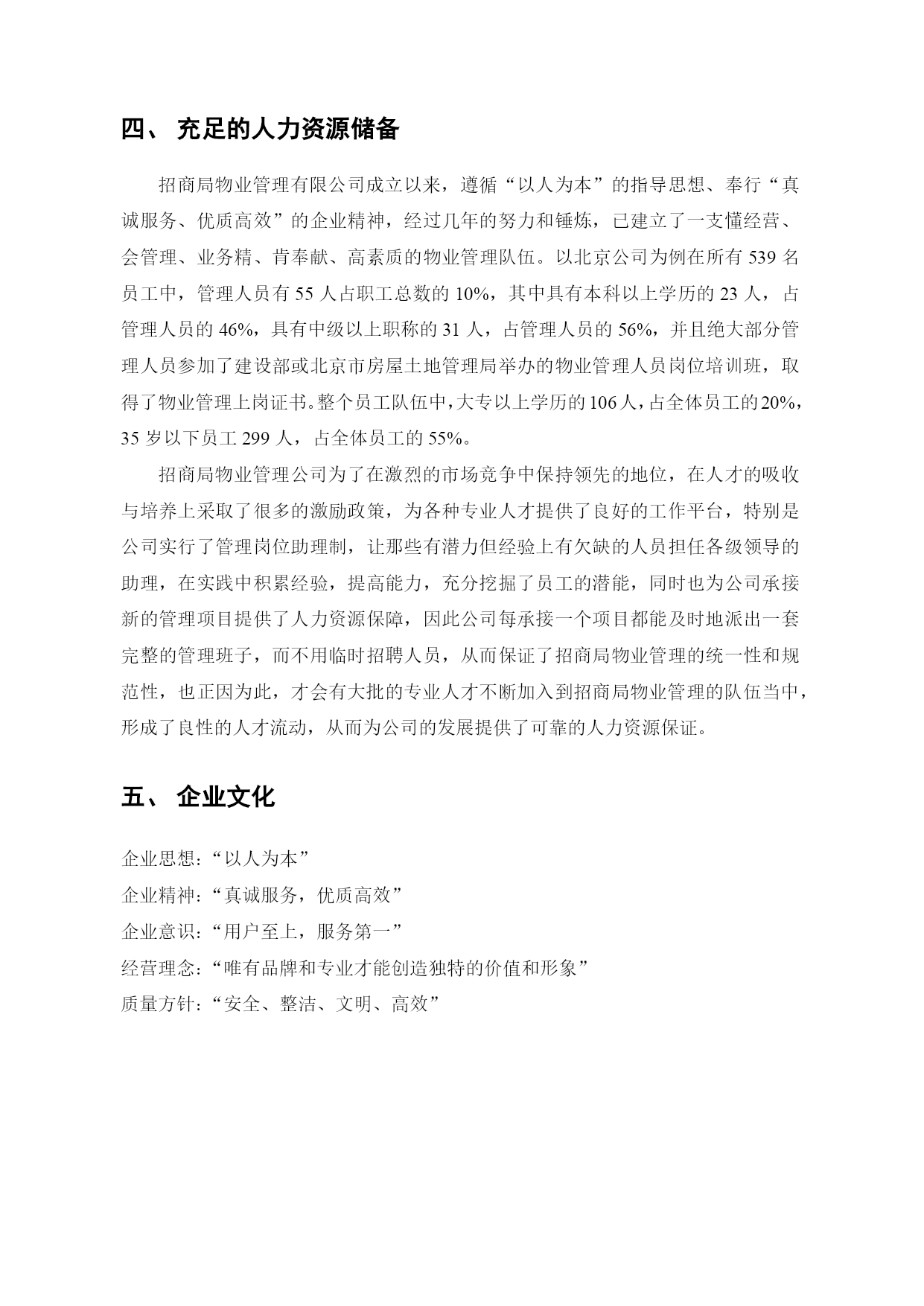 四、 充足的人力资源储备

招商局物业管理有限公司成立以来，遵循“以人为本”的指导思想、奉行“真诚服务、优质高效”的企业精神，经过几年的努力和锤炼，已建立了一支懂经营、会管理、业务精、肯奉献、高素质的物业管理队伍。以北京公司为例在所有 539 名员工中，管理人员有 55 人占职工总数的 10%，其中具有本科以上学历的 23 人，占管理人员的 46%，具有中级以上职称的 31 人，占管理人员的 56%，并且绝大部分管理人员参加了建设部或北京市房屋土地管理局举办的物业管理人员岗位培训班，取得了物业管理上岗证书。整个员工队伍中，大专以上学历的 106 人，占全体员工的 20%，35 岁以下员工 299 人，占全体员工的 55%。

招商局物业管理公司为了在激烈的市场竞争中保持领先的地位，在人才的吸收与培养上采取了很多的激励政策，为各种专业人才提供了良好的工作平台，特别是公司实行了管理岗位助理制，让那些有潜力但经验上有欠缺的人员担任各级领导的助理，在实践中积累经验，提高能力，充分挖掘了员工的潜能，同时也为公司承接新的管理项目提供了人力资源保障，因此公司每承接一个项目都能及时地派出一套完整的管理班子，而不用临时招聘人员，从而保证了招商局物业管理的统一性和规范性，也正因为此，才会有大批的专业人才不断加入到招商局物业管理的队伍当中，形成了良性的人才流动，从而为公司的发展提供了可靠的人力资源保证。

五、 企业文化

企业思想：“以人为本”
企业精神：“真诚服务，优质高效”
企业意识：“用户至上，服务第一”
经营理念：“唯有品牌和专业才能创造独特的价值和形象”
质量方针：“安全、整洁、文明、高效”